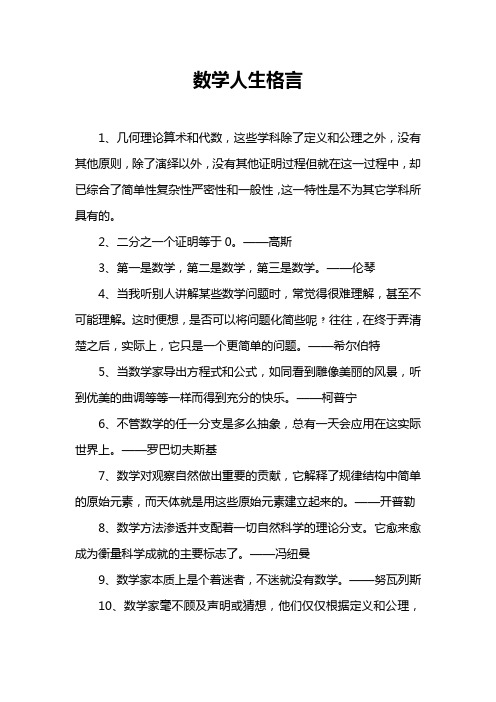 数学人生格言

1、几何理论算术和代数，这些学科除了定义和公理之外，没有其他原则，除了演绎以外，没有其他证明过程但就在这一过程中，却已综合了简单性复杂性严密性和一般性，这一特性是不为其它学科所具有的。

2、二分之一个证明等于 0。——高斯

3、第一是数学，第二是数学，第三是数学。——伦琴

4、当我听别人讲解某些数学问题时，常觉得很难理解，甚至不可能理解。这时便想，是否可以将问题化简些呢，往往，在终于弄清楚之后，实际上，它只是一个更简单的问题。——希尔伯特

5、当数学家导出方程式和公式，如同看到雕像美丽的风景，听到优美的曲调等等一样而得到充分的快乐。——柯普宁

6、不管数学的任一分支是多么抽象，总有一天会应用在这实际世界上。——罗巴切夫斯基

7、数学对观察自然做出重要的贡献，它解释了规律结构中简单的原始元素，而天体就是用这些原始元素建立起来的。——开普勒

8、数学方法渗透并支配着一切自然科学的理论分支。它愈来愈成为衡量科学成就的主要标志了。——冯纽曼

9、数学家本质上是个着迷者，不迷就没有数学。——努瓦列斯

10、数学家毫不顾及声明或猜想，他们仅仅根据定义和公理，